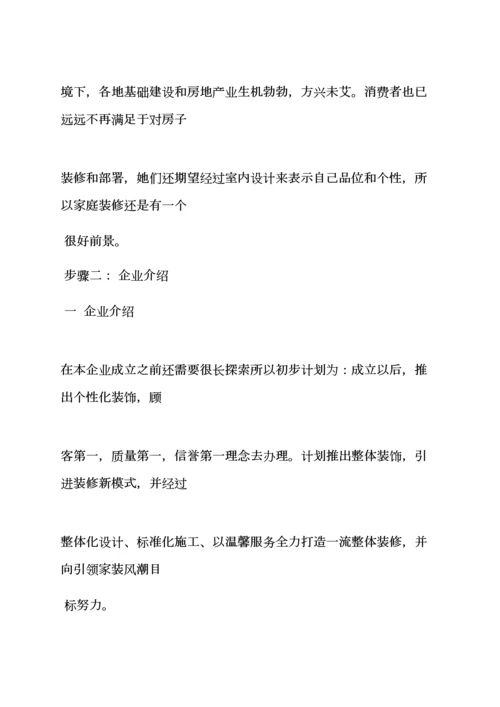 境下，各地基础建设和房地产业生机勃勃，方兴未艾。消费者也已远远不再满足于对房子

装修和部署，她们还期望经过室内设计来表示自己品位和个性，所以家庭装修还是有一个

很好前景。

步骤二： 企业介绍

一 企业介绍

在本企业成立之前还需要很长探索所以初步计划为：成立以后，推出个性化装饰，顾

客第一，质量第一，信誉第一理念去办理。计划推出整体装饰，引进装修新模式，并经过

整体化设计、标准化施工、以温馨服务全力打造一流整体装修，并向引领家装风潮目

标努力。